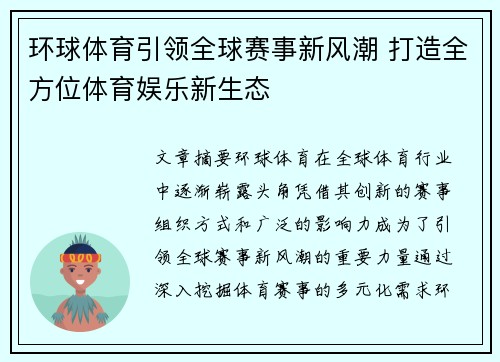 环球体育引领全球赛事新风潮 打造全方位体育娱乐新生态

文章摘要环球体育在全球体育行业中逐渐崭露头角凭借其创新的赛事组织方式和广泛的影响力成为了引领全球赛事新风潮的重要力量通过深入挖掘体育赛事的多元化需求环